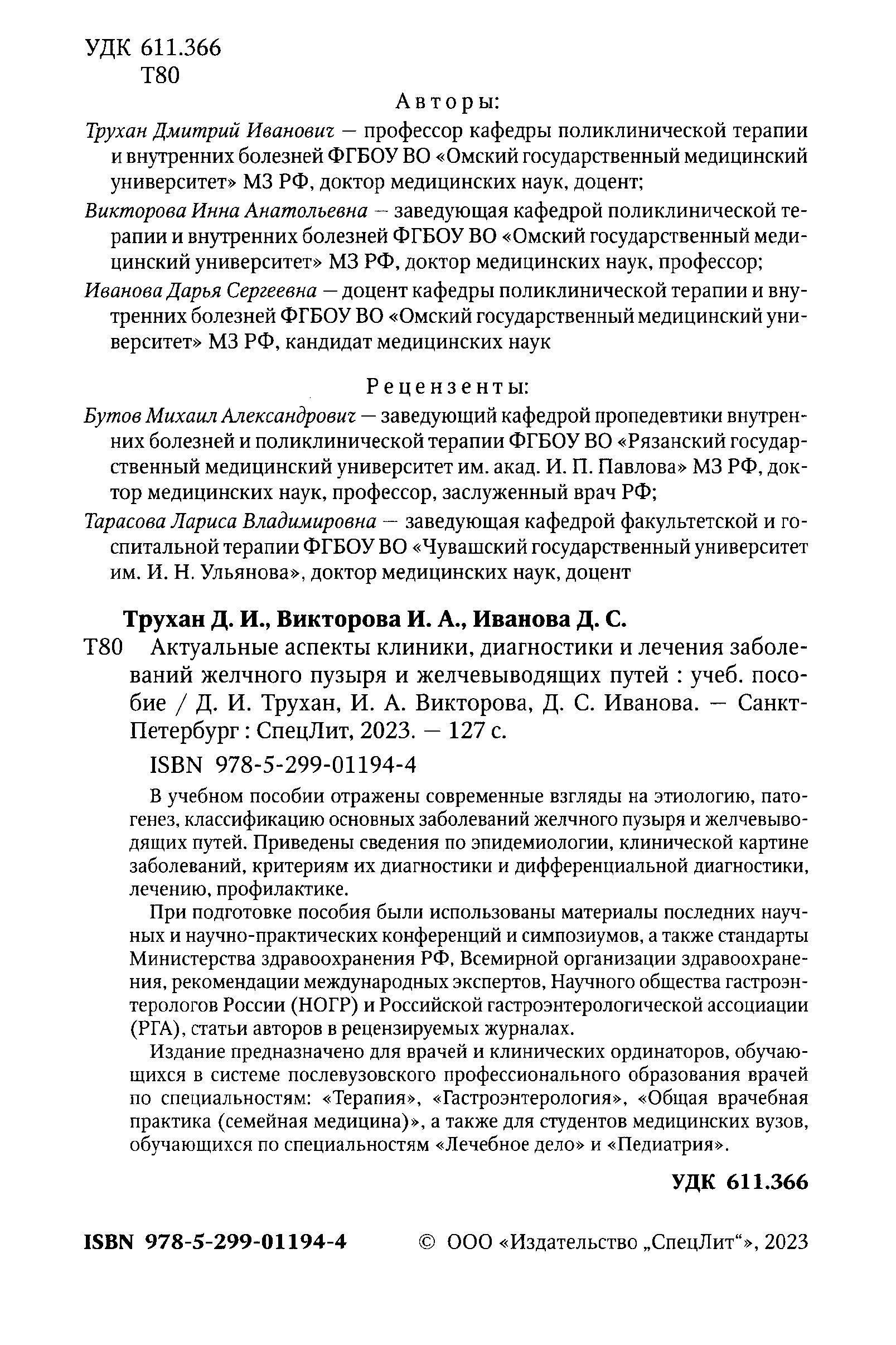 УДК 611.366
Т80

Авторы:

Трухан Дмитрий Иванович — профессор кафедры поликлинической терапии и внутренних болезней ФГБОУ ВО «Омский государственный медицинский университет» МЗ РФ, доктор медицинских наук, доцент;

Викторова Инна Анатольевна — заведующая кафедрой поликлинической терапии и внутренних болезней ФГБОУ ВО «Омский государственный медицинский университет» МЗ РФ, доктор медицинских наук, профессор;

Иванова Дарья Сергеевна — доцент кафедры поликлинической терапии и внутренних болезней ФГБОУ ВО «Омский государственный медицинский университет» МЗ РФ, кандидат медицинских наук

Рецензенты:

Бутов Михаил Александрович — заведующий кафедрой пропедевтики внутренних болезней и поликлинической терапии ФГБОУ ВО «Рязанский государственный медицинский университет им. акад. И. П. Павлова» МЗ РФ, доктор медицинских наук, профессор, заслуженный врач РФ;

Тарасова Лариса Владимировна — заведующая кафедрой факультетской и госпитальной терапии ФГБОУ ВО «Чувашский государственный университет им. И. Н. Ульянова», доктор медицинских наук, доцент

Трухан Д. И., Викторова И. А., Иванова Д. С.

Т80 Актуальные аспекты клиники, диагностики и лечения заболеваний желчного пузыря и желчевыводящих путей : учеб. пособие / Д. И. Трухан, И. А. Викторова, Д. С. Иванова. — Санкт-Петербург : СпецЛит, 2023. — 127 с.

ISBN 978-5-299-01194-4

В учебном пособии отражены современные взгляды на этиологию, патогенез, классификацию основных заболеваний желчного пузыря и желчевыводящих путей. Приведены сведения по эпидемиологии, клинической картине заболеваний, критериям их диагностики и дифференциальной диагностики, лечению, профилактике.

При подготовке пособия были использованы материалы последних научных и научно-практических конференций и симпозиумов, а также стандарты Министерства здравоохранения РФ, Всемирной организации здравоохранения, рекомендации международных экспертов, Научного общества гастроэнтерологов России (НОГР) и Российской гастроэнтерологической ассоциации (РГА), статьи авторов в рецензируемых журналах.

Издание предназначено для врачей и клинических ординаторов, обучающихся в системе послевузовского профессионального образования врачей по специальностям: «Терапия», «Гастроэнтерология», «Общая врачебная практика (семейная медицина)», а также для студентов медицинских вузов, обучающихся по специальностям «Лечебное дело» и «Педиатрия».

УДК 611.366

ISBN 978-5-299-01194-4

© ООО «Издательство „СпецЛит“», 2023